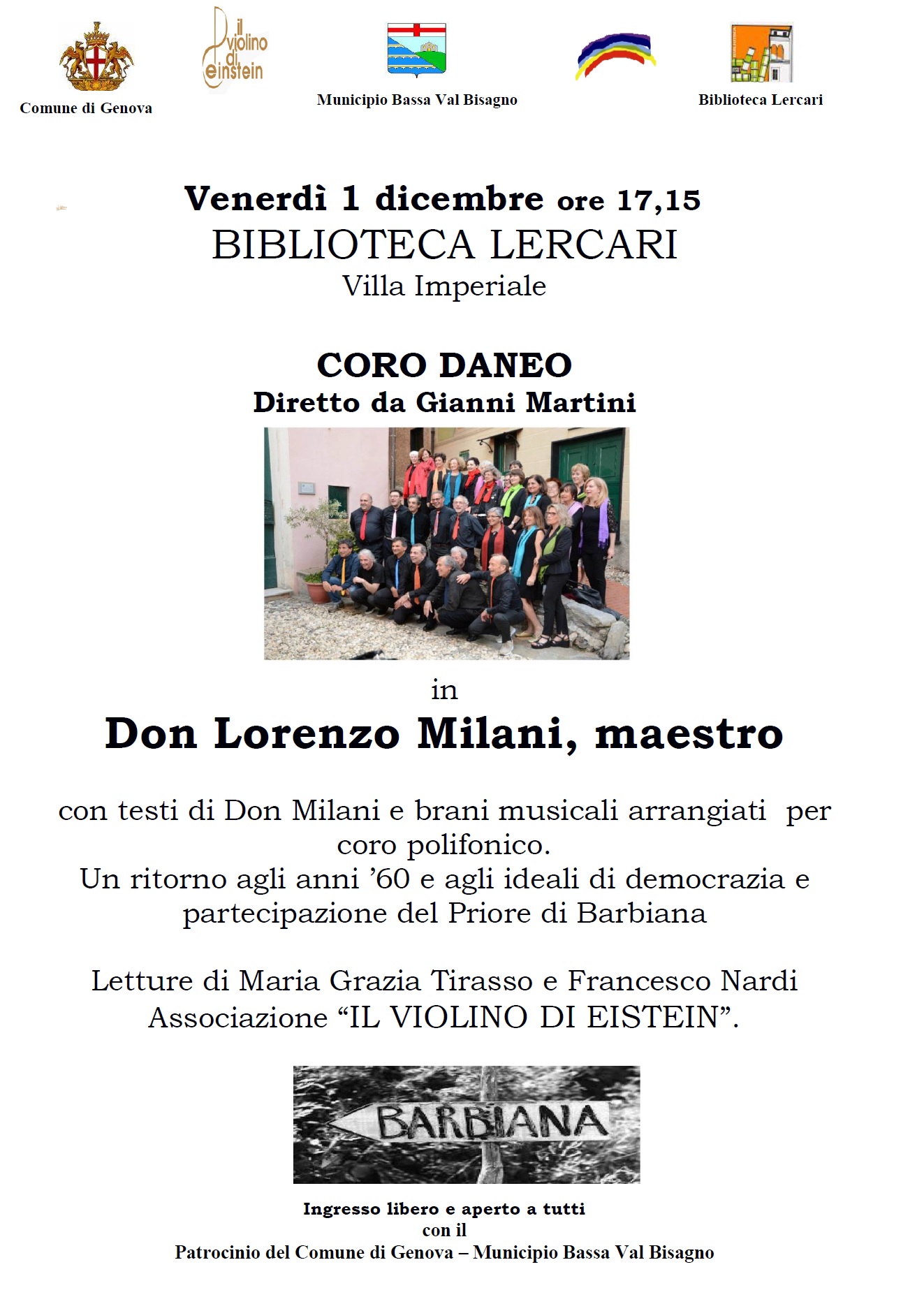 Comune di Genova

il violino di einstein

Municipio Bassa Val Bisagno

Biblioteca Lercari

Venerdì 1 dicembre ore 17,15
BIBLIOTECA LERCARI
Villa Imperiale

CORO DANEO
Diretto da Gianni Martini

in
Don Lorenzo Milani, maestro

con testi di Don Milani e brani musicali arrangiati per coro polifonico.
Un ritorno agli anni '60 e agli ideali di democrazia e partecipazione del Priore di Barbiana

Letture di Maria Grazia Tirasso e Francesco Nardi
Associazione "IL VIOLINO DI EISTEIN".

BARBIANA

Ingresso libero e aperto a tutti
con il
Patrocinio del Comune di Genova – Municipio Bassa Val Bisagno